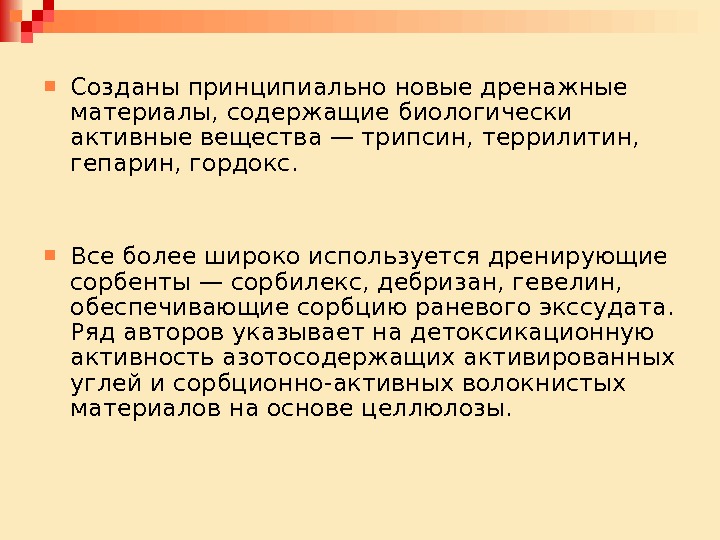 Созданы принципиально новые дренажные материалы, содержащие биологически активные вещества — трипсин, террилитин, гепарин, гордокс.

Все более широко используется дренирующие сорбенты — сорбилекс, дебризан, гевелин, обеспечивающие сорбцию раневого экссудата. Ряд авторов указывает на детоксикационную активность азотосодержащих активированных углей и сорбционно-активных волокнистых материалов на основе целлюлозы.